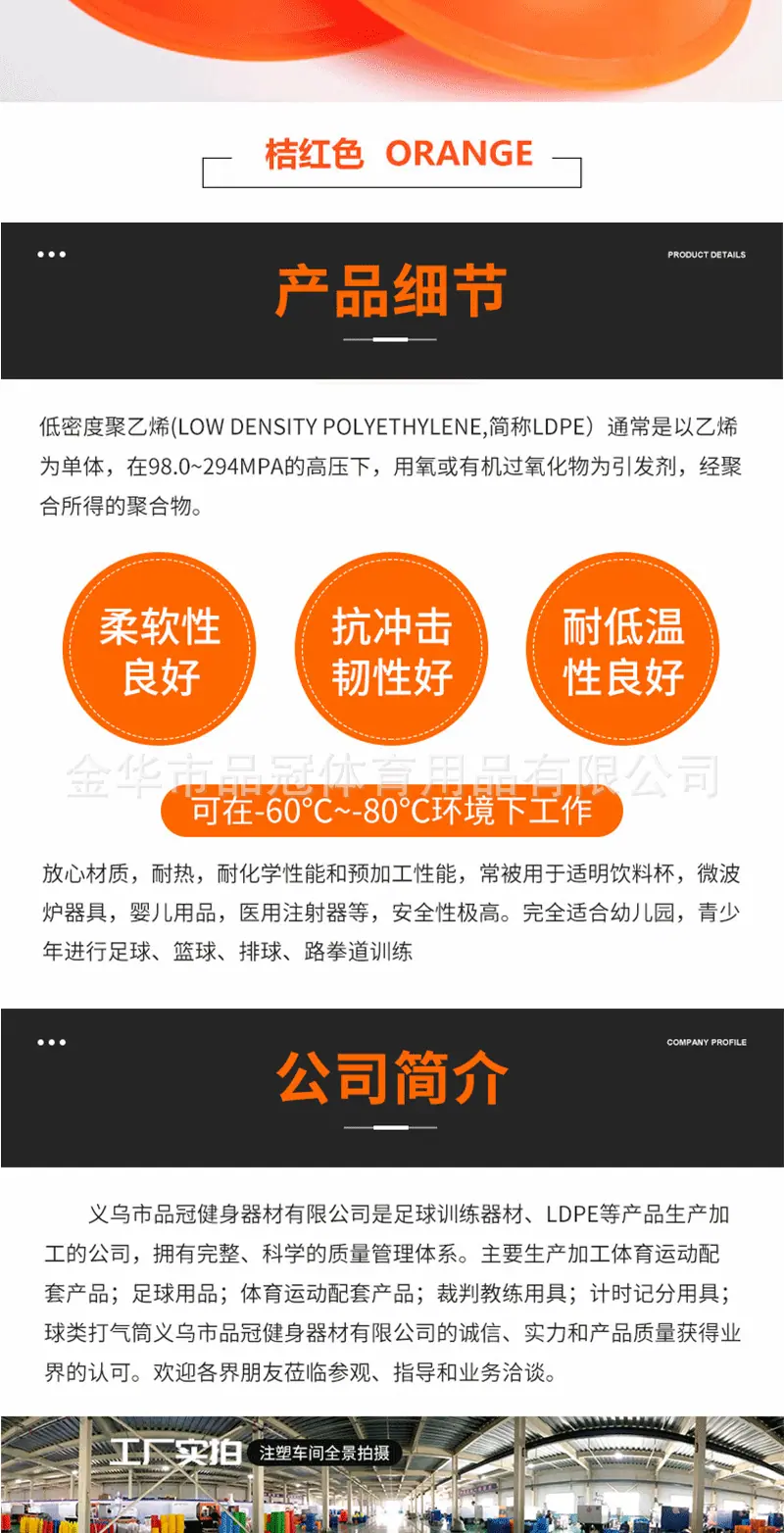 桔红色 ORANGE

PRODUCT DETAILS

产品细节

低密度聚乙烯(LOW DENSITY POLYETHYLENE,简称LDPE）通常是以乙烯为单体，在98.0~294MPA的高压下，用氧或有机过氧化物为引发剂，经聚合所得的聚合物。

柔软性良好

抗冲击韧性好

耐低温性良好

可在-60°C~-80°C环境下工作

放心材质，耐热，耐化学性能和预加工性能，常被用于适明饮料杯，微波炉器具，婴儿用品，医用注射器等，安全性极高。完全适合幼儿园，青少年进行足球、篮球、排球、路拳道训练

COMPANY PROFILE

公司简介

义乌市品冠健身器材有限公司是足球训练器材、LDPE等产品生产加工的公司，拥有完整、科学的质量管理体系。主要生产加工体育运动配套产品；足球用品；体育运动配套产品；裁判教练用具；计时记分用具；球类打气筒义乌市品冠健身器材有限公司的诚信、实力和产品质量获得业界的认可。欢迎各界朋友莅临参观、指导和业务洽谈。

工厂实拍 注塑车间全景拍摄

金华市品冠体育用品有限公司